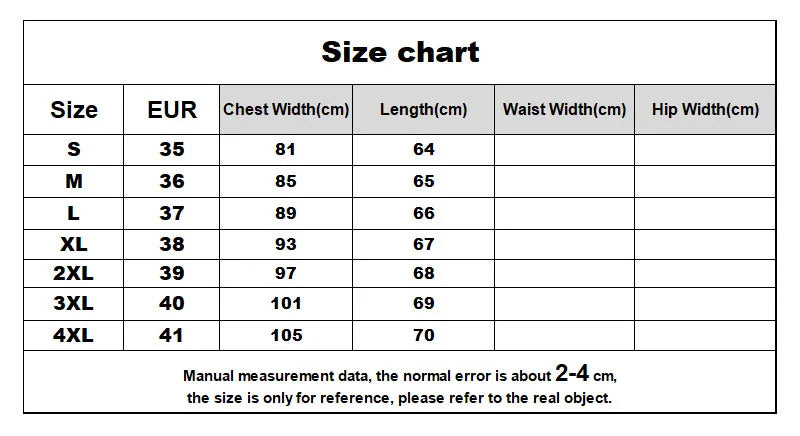 Size chart

| Size | EUR | Chest Width(cm) | Length(cm) | Waist Width(cm) | Hip Width(cm) |
|---|---|---|---|---|---|
| S | 35 | 81 | 64 | | |
| M | 36 | 85 | 65 | | |
| L | 37 | 89 | 66 | | |
| XL | 38 | 93 | 67 | | |
| 2XL | 39 | 97 | 68 | | |
| 3XL | 40 | 101 | 69 | | |
| 4XL | 41 | 105 | 70 | | |

Manual measurement data, the normal error is about 2-4 cm, the size is only for reference, please refer to the real object.